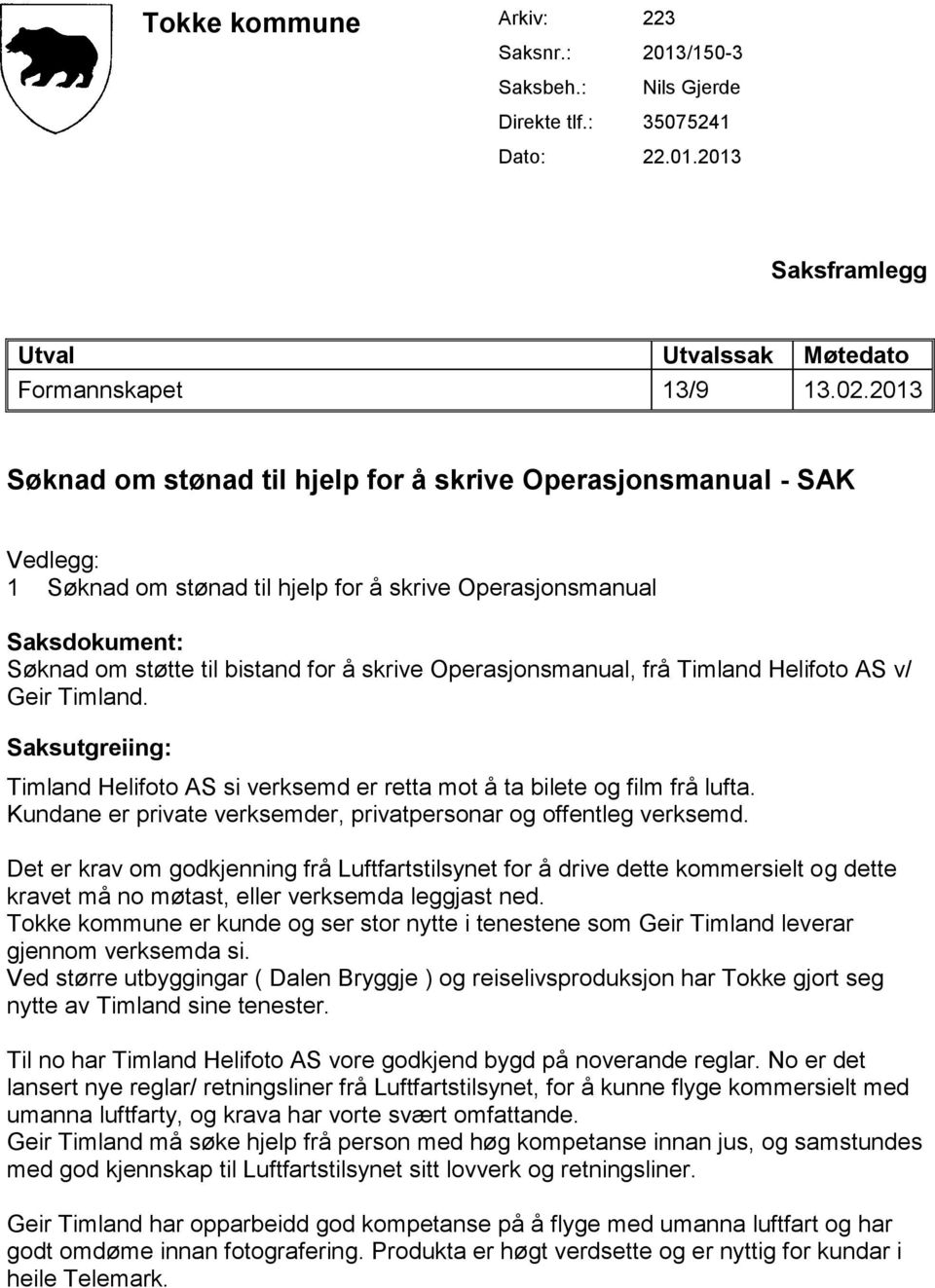 Tokke kommune

Arkiv: 223
Saksnr.: 2013/150-3
Saksbeh.: Nils Gjerde
Direkte tlf.: 35075241
Dato: 22.01.2013

Saksframlegg

| Utval | Utvalssak | Møtedato |
|---|---|---|
| Formannskapet | 13/9 | 13.02.2013 |

Søknad om stønad til hjelp for å skrive Operasjonsmanual - SAK

Vedlegg:
1 Søknad om stønad til hjelp for å skrive Operasjonsmanual

Saksdokument:
Søknad om støtte til bistand for å skrive Operasjonsmanual, frå Timland Helifoto AS v/ Geir Timland.

Saksutgreiing:
Timland Helifoto AS si verksemd er retta mot å ta bilete og film frå lufta. Kundane er private verksemder, privatpersonar og offentleg verksemd.

Det er krav om godkjenning frå Luftfartstilsynet for å drive dette kommersielt og dette kravet må no møtast, eller verksemda leggjast ned.
Tokke kommune er kunde og ser stor nytte i tenestene som Geir Timland leverar gjennom verksemda si.
Ved større utbyggingar ( Dalen Bryggje ) og reiselivsproduksjon har Tokke gjort seg nytte av Timland sine tenester.

Til no har Timland Helifoto AS vore godkjend bygd på noverande reglar. No er det lansert nye reglar/ retningsliner frå Luftfartstilsynet, for å kunne flyge kommersielt med umanna luftfarty, og krava har vorte svært omfattande.
Geir Timland må søke hjelp frå person med høg kompetanse innan jus, og samstundes med god kjennskap til Luftfartstilsynet sitt lovverk og retningsliner.

Geir Timland har opparbeidd god kompetanse på å flyge med umanna luftfart og har godt omdøme innan fotografering. Produkta er høgt verdsette og er nyttig for kundar i heile Telemark.